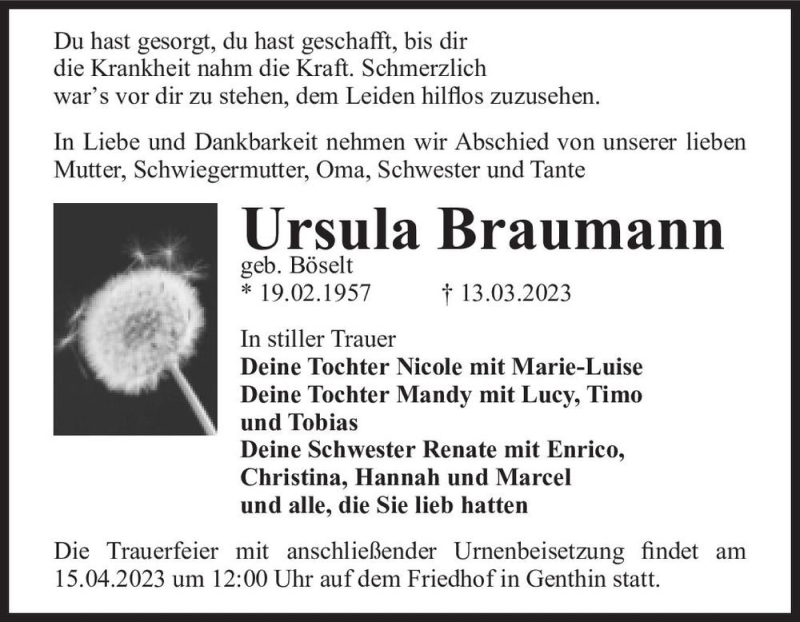 Du hast gesorgt, du hast geschafft, bis dir die Krankheit nahm die Kraft. Schmerzlich war's vor dir zu stehen, dem Leiden hilflos zuzusehen.

In Liebe und Dankbarkeit nehmen wir Abschied von unserer lieben Mutter, Schwiegermutter, Oma, Schwester und Tante

Ursula Braumann
geb. Böselt
* 19.02.1957 † 13.03.2023

In stiller Trauer
Deine Tochter Nicole mit Marie-Luise
Deine Tochter Mandy mit Lucy, Timo und Tobias
Deine Schwester Renate mit Enrico, Christina, Hannah und Marcel
und alle, die Sie lieb hatten

Die Trauerfeier mit anschließender Urnenbeisetzung findet am 15.04.2023 um 12:00 Uhr auf dem Friedhof in Genthin statt.